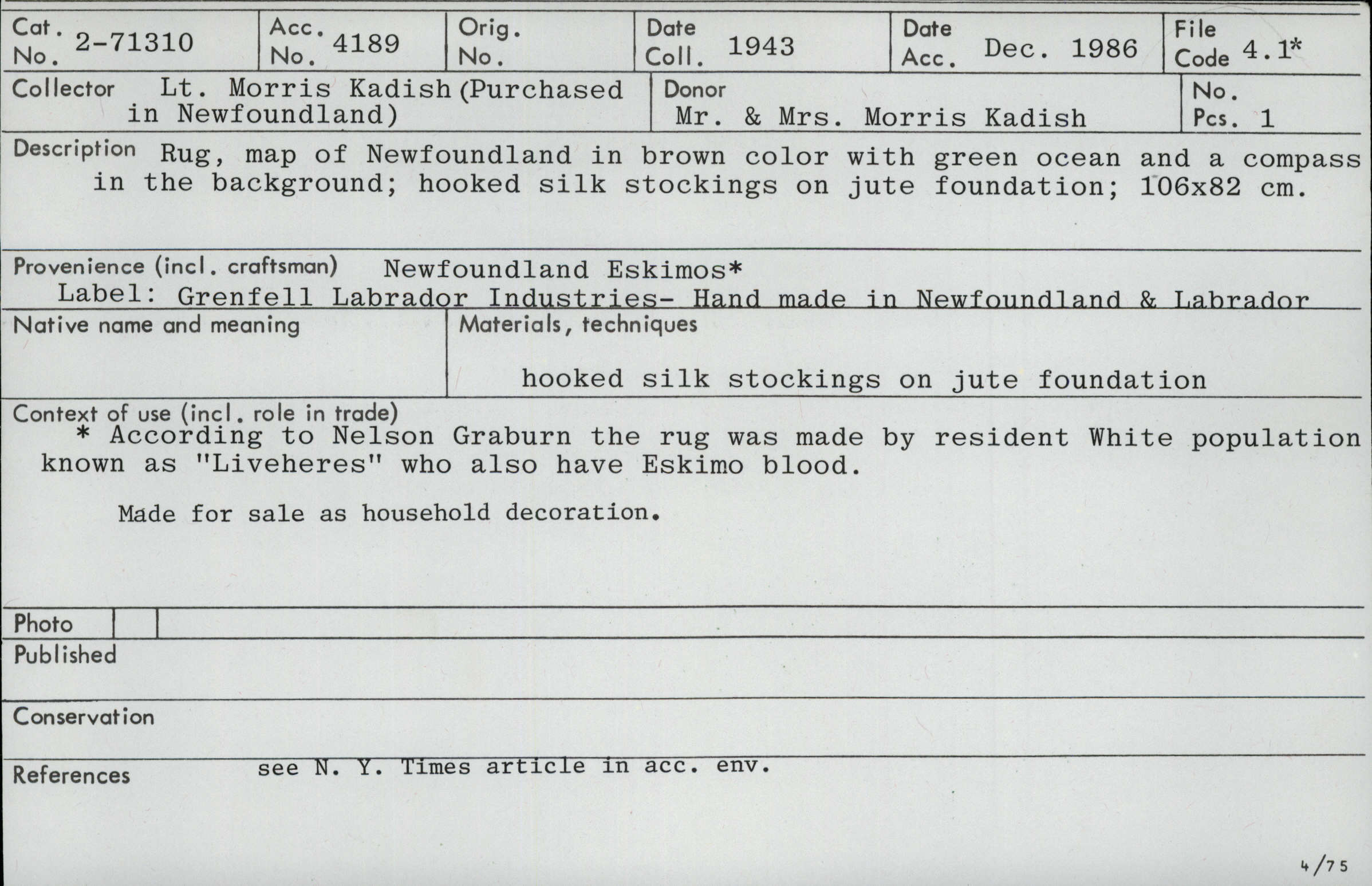 Cat. No. 2-71310

Acc. No. 4189

Orig. No.

Date Coll. 1943

Date Acc. Dec. 1986

File Code 4.1*

Collector Lt. Morris Kadish (Purchased in Newfoundland)

Donor Mr. & Mrs. Morris Kadish

No. Pcs. 1

Description Rug, map of Newfoundland in brown color with green ocean and a compass in the background; hooked silk stockings on jute foundation; 106x82 cm.

Provenience (incl. craftsman) Newfoundland Eskimos*
Label: Grenfell Labrador Industries- Hand made in Newfoundland & Labrador

Native name and meaning

Materials, techniques
hooked silk stockings on jute foundation

Context of use (incl. role in trade)
* According to Nelson Graburn the rug was made by resident White population known as "Liveheres" who also have Eskimo blood.

Made for sale as household decoration.

Photo

Published

Conservation

References see N. Y. Times article in acc. env.

4/75